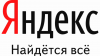 Яндекс

Найдётся всё